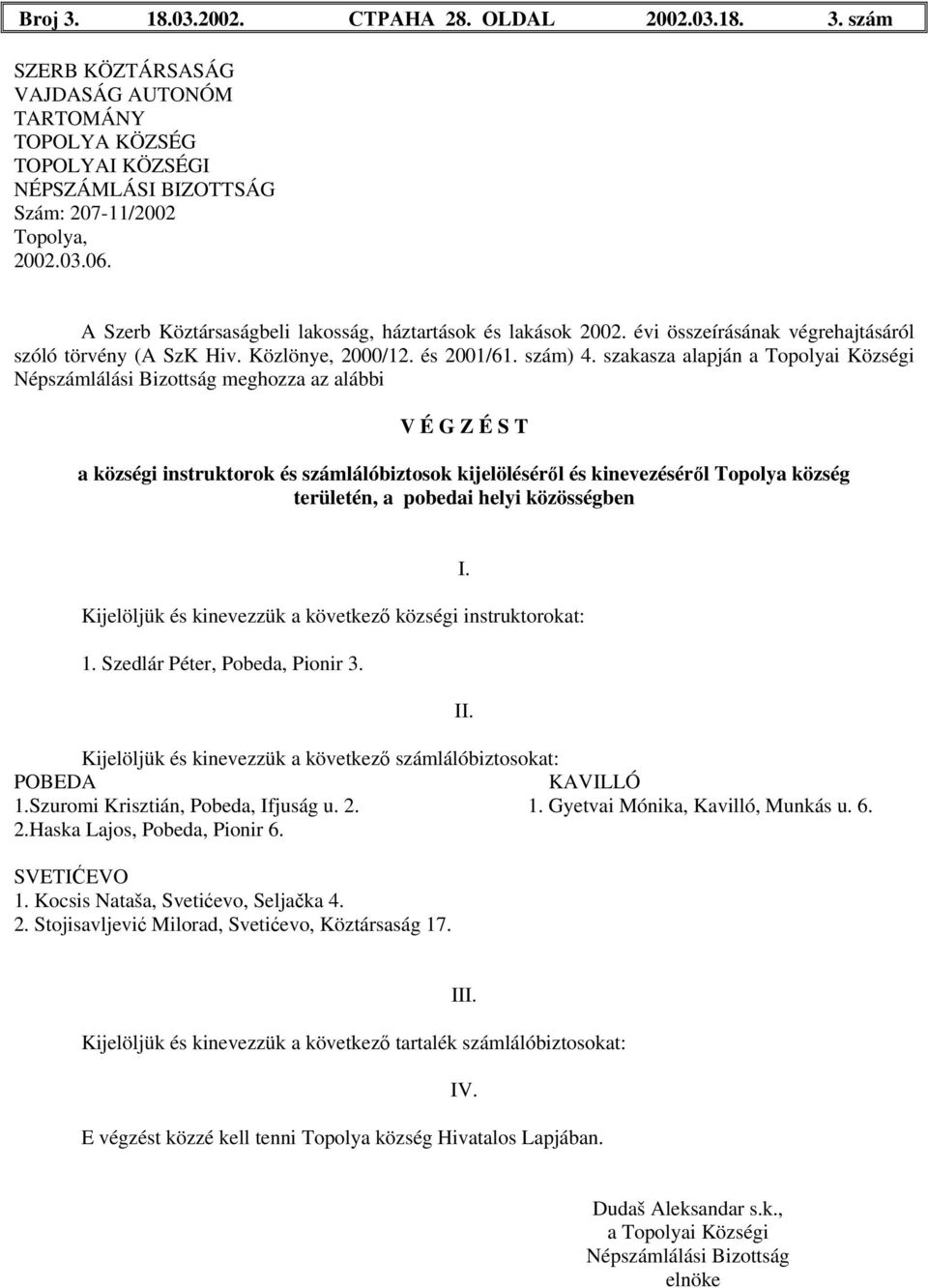 Broj 3. 18.03.2002. СТРАНА 28. OLDAL 2002.03.18. 3. szám

SZERB KÖZTÁRSASÁG
VAJDASÁG AUTONÓM
TARTOMÁNY
TOPOLYA KÖZSÉG
TOPOLYAI KÖZSÉGI
NÉPSZÁMLÁSI BIZOTTSÁG
Szám: 207-11/2002
Topolya,
2002.03.06.

A Szerb Köztársaságbeli lakosság, háztartások és lakások 2002. évi összeírásának végrehajtásáról szóló törvény (A SzK Hiv. Közlönye, 2000/12. és 2001/61. szám) 4. szakasza alapján a Topolyai Községi Népszámlálási Bizottság meghozza az alábbi

V É G Z É S T

a községi instruktorok és számlálóbiztosok kijelöléséről és kinevezéséről Topolya község területén, a pobedai helyi közösségben

I.

Kijelöljük és kinevezzük a következő községi instruktorokat:

1. Szedlár Péter, Pobeda, Pionir 3.

II.

Kijelöljük és kinevezzük a következő számlálóbiztosokat:

POBEDA
1.Szuromi Krisztián, Pobeda, Ifjuság u. 2.
2.Haska Lajos, Pobeda, Pionir 6.

KAVILLÓ
1. Gyetvai Mónika, Kavilló, Munkás u. 6.

SVETIĆEVO
1. Kocsis Nataša, Svetićevo, Seljačka 4.
2. Stojisavljević Milorad, Svetićevo, Köztársaság 17.

III.

Kijelöljük és kinevezzük a következő tartalék számlálóbiztosokat:

IV.

E végzést közzé kell tenni Topolya község Hivatalos Lapjában.

Dudaš Aleksandar s.k.,
a Topolyai Községi
Népszámlálási Bizottság
elnöke